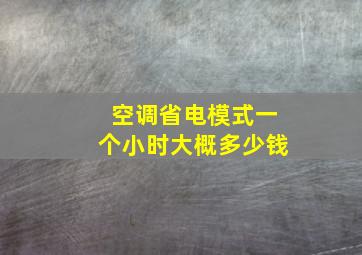 空调省电模式一个小时大概多少钱